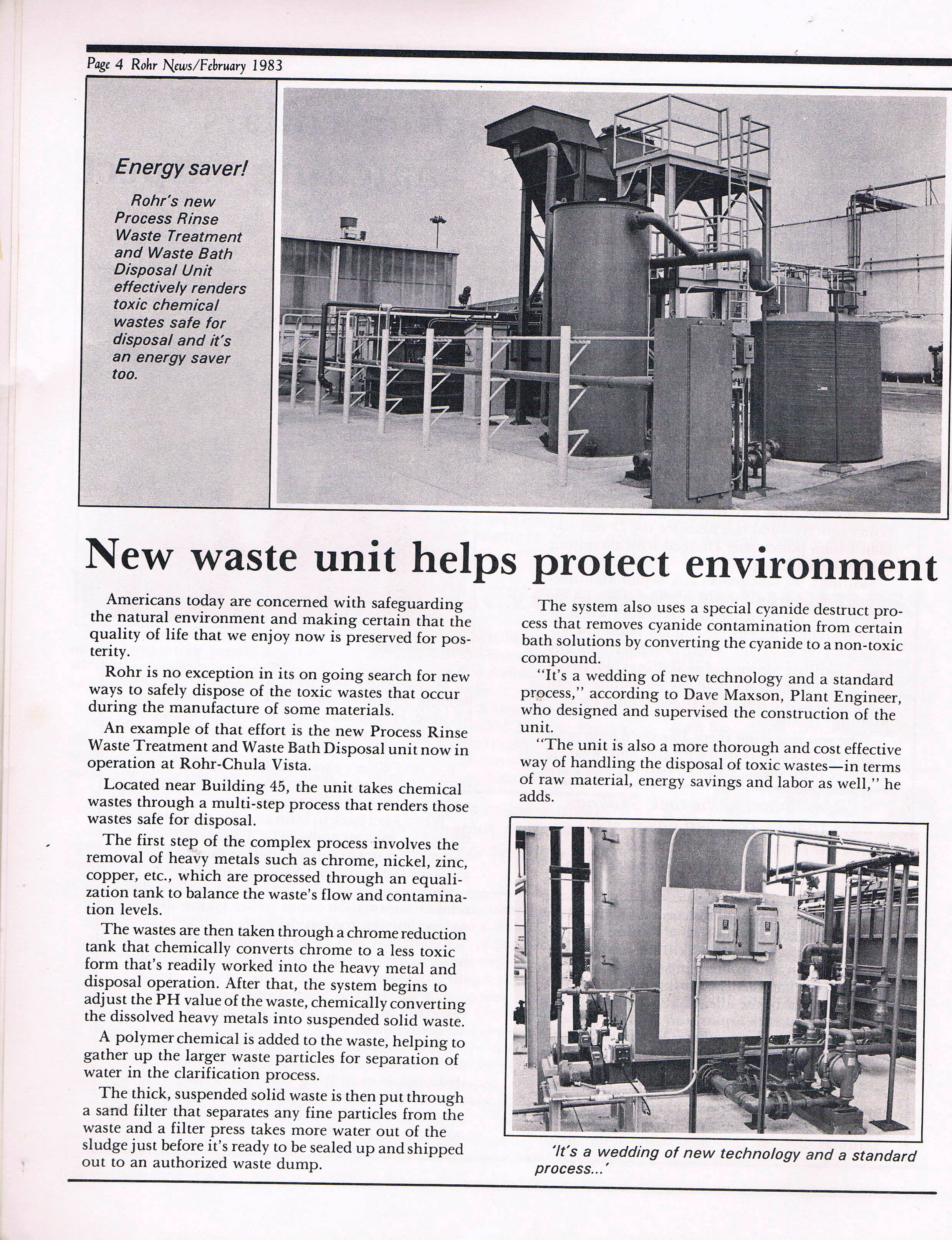 Page 4 Rohr News/February 1983

Energy saver!

Rohr's new Process Rinse Waste Treatment and Waste Bath Disposal Unit effectively renders toxic chemical wastes safe for disposal and it's an energy saver too.

New waste unit helps protect environment

Americans today are concerned with safeguarding the natural environment and making certain that the quality of life that we enjoy now is preserved for posterity.

Rohr is no exception in its on going search for new ways to safely dispose of the toxic wastes that occur during the manufacture of some materials.

An example of that effort is the new Process Rinse Waste Treatment and Waste Bath Disposal unit now in operation at Rohr-Chula Vista.

Located near Building 45, the unit takes chemical wastes through a multi-step process that renders those wastes safe for disposal.

The first step of the complex process involves the removal of heavy metals such as chrome, nickel, zinc, copper, etc., which are processed through an equalization tank to balance the waste's flow and contamination levels.

The wastes are then taken through a chrome reduction tank that chemically converts chrome to a less toxic form that's readily worked into the heavy metal and disposal operation. After that, the system begins to adjust the PH value of the waste, chemically converting the dissolved heavy metals into suspended solid waste.

A polymer chemical is added to the waste, helping to gather up the larger waste particles for separation of water in the clarification process.

The thick, suspended solid waste is then put through a sand filter that separates any fine particles from the waste and a filter press takes more water out of the sludge just before it's ready to be sealed up and shipped out to an authorized waste dump.

The system also uses a special cyanide destruct process that removes cyanide contamination from certain bath solutions by converting the cyanide to a non-toxic compound.

"It's a wedding of new technology and a standard process," according to Dave Maxson, Plant Engineer, who designed and supervised the construction of the unit.

"The unit is also a more thorough and cost effective way of handling the disposal of toxic wastes—in terms of raw material, energy savings and labor as well," he adds.

'It's a wedding of new technology and a standard process...'